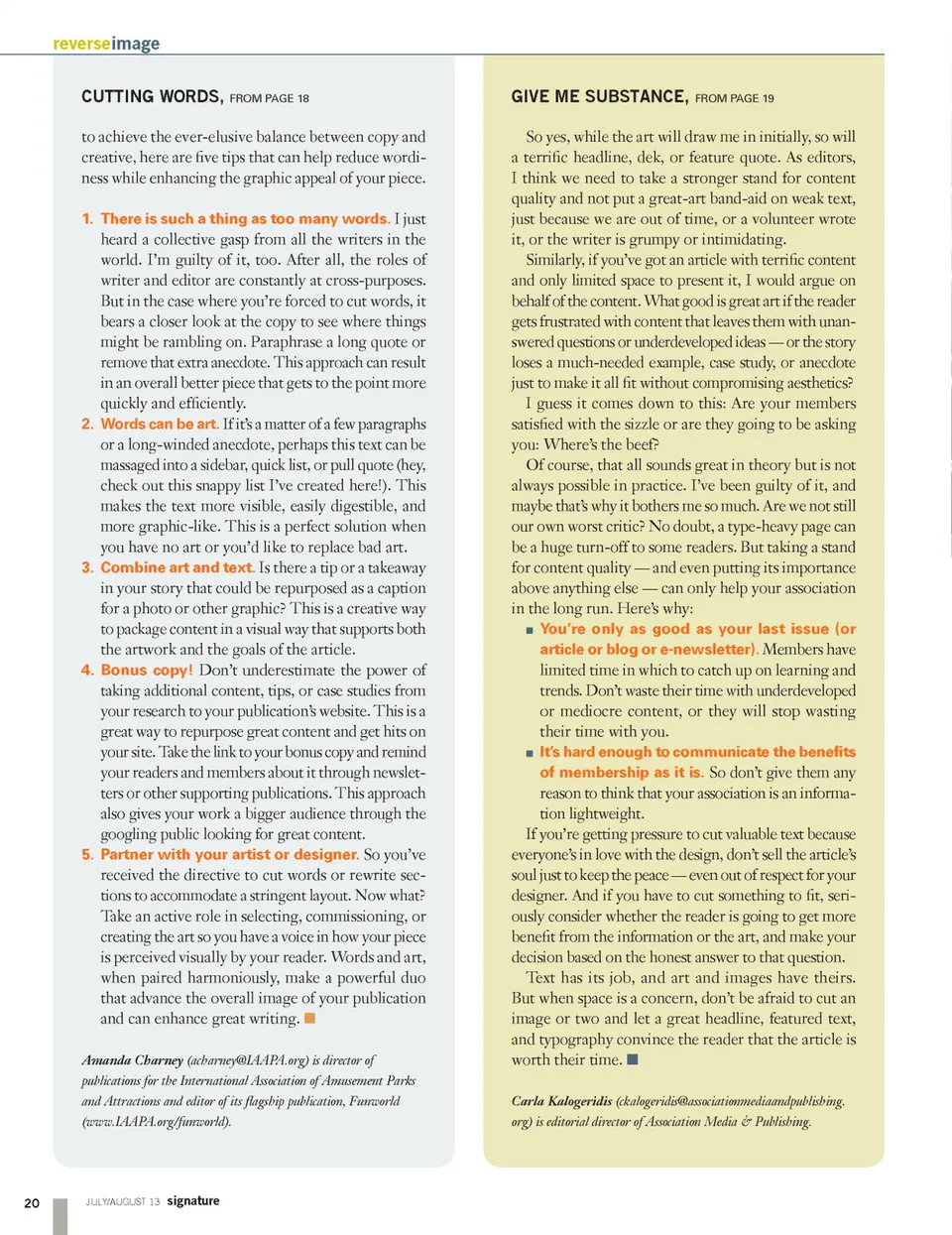 reverseimage

CUTTING WORDS, FROM PAGE 18

to achieve the ever-elusive balance between copy and creative, here are five tips that can help reduce wordiness while enhancing the graphic appeal of your piece.

1. There is such a thing as too many words. I just heard a collective gasp from all the writers in the world. I'm guilty of it, too. After all, the roles of writer and editor are constantly at cross-purposes. But in the case where you're forced to cut words, it bears a closer look at the copy to see where things might be rambling on. Paraphrase a long quote or remove that extra anecdote. This approach can result in an overall better piece that gets to the point more quickly and efficiently.

2. Words can be art. If it's a matter of a few paragraphs or a long-winded anecdote, perhaps this text can be massaged into a sidebar, quick list, or pull quote (hey, check out this snappy list I've created here!). This makes the text more visible, easily digestible, and more graphic-like. This is a perfect solution when you have no art or you'd like to replace bad art.

3. Combine art and text. Is there a tip or a takeaway in your story that could be repurposed as a caption for a photo or other graphic? This is a creative way to package content in a visual way that supports both the artwork and the goals of the article.

4. Bonus copy! Don't underestimate the power of taking additional content, tips, or case studies from your research to your publication's website. This is a great way to repurpose great content and get hits on your site. Take the link to your bonus copy and remind your readers and members about it through newsletters or other supporting publications. This approach also gives your work a bigger audience through the googling public looking for great content.

5. Partner with your artist or designer. So you've received the directive to cut words or rewrite sections to accommodate a stringent layout. Now what? Take an active role in selecting, commissioning, or creating the art so you have a voice in how your piece is perceived visually by your reader. Words and art, when paired harmoniously, make a powerful duo that advance the overall image of your publication and can enhance great writing.

Amanda Charney (acharney@IAAPA.org) is director of publications for the International Association of Amusement Parks and Attractions and editor of its flagship publication, Funworld (www.IAAPA.org/funworld).

GIVE ME SUBSTANCE, FROM PAGE 19

So yes, while the art will draw me in initially, so will a terrific headline, dek, or feature quote. As editors, I think we need to take a stronger stand for content quality and not put a great-art band-aid on weak text, just because we are out of time, or a volunteer wrote it, or the writer is grumpy or intimidating.

Similarly, if you've got an article with terrific content and only limited space to present it, I would argue on behalf of the content. What good is great art if the reader gets frustrated with content that leaves them with unanswered questions or underdeveloped ideas — or the story loses a much-needed example, case study, or anecdote just to make it all fit without compromising aesthetics?

I guess it comes down to this: Are your members satisfied with the sizzle or are they going to be asking you: Where's the beef?

Of course, that all sounds great in theory but is not always possible in practice. I've been guilty of it, and maybe that's why it bothers me so much. Are we not still our own worst critic? No doubt, a type-heavy page can be a huge turn-off to some readers. But taking a stand for content quality — and even putting its importance above anything else — can only help your association in the long run. Here's why:

■ You're only as good as your last issue (or article or blog or e-newsletter). Members have limited time in which to catch up on learning and trends. Don't waste their time with underdeveloped or mediocre content, or they will stop wasting their time with you.

■ It's hard enough to communicate the benefits of membership as it is. So don't give them any reason to think that your association is an information lightweight.

If you're getting pressure to cut valuable text because everyone's in love with the design, don't sell the article's soul just to keep the peace — even out of respect for your designer. And if you have to cut something to fit, seriously consider whether the reader is going to get more benefit from the information or the art, and make your decision based on the honest answer to that question.

Text has its job, and art and images have theirs. But when space is a concern, don't be afraid to cut an image or two and let a great headline, featured text, and typography convince the reader that the article is worth their time.

Carla Kalogeridis (ckalogeridis@associationmediaandpublishing.org) is editorial director of Association Media & Publishing.

20 JULY/AUGUST 13 signature